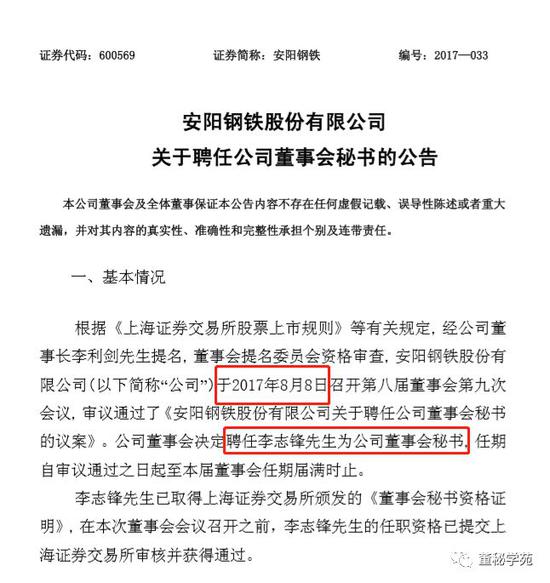 证券代码：600569　　　　证券简称：安阳钢铁　　　　编号：2017—033

安阳钢铁股份有限公司
关于聘任公司董事会秘书的公告

本公司董事会及全体董事保证本公告内容不存在任何虚假记载、误导性陈述或者重大遗漏，并对其内容的真实性、准确性和完整性承担个别及连带责任。

一、基本情况

根据《上海证券交易所股票上市规则》等有关规定，经公司董事长李利剑先生提名，董事会提名委员会资格审查，安阳钢铁股份有限公司(以下简称“公司”)于2017年8月8日召开第八届董事会第九次会议，审议通过了《安阳钢铁股份有限公司关于聘任公司董事会秘书的议案》。公司董事会决定聘任李志锋先生为公司董事会秘书，任期自审议通过之日起至本届董事会任期届满时止。

李志锋先生已取得上海证券交易所颁发的《董事会秘书资格证明》，在本次董事会会议召开之前，李志锋先生的任职资格已提交上海证券交易所审核并获得通过。

董秘学苑